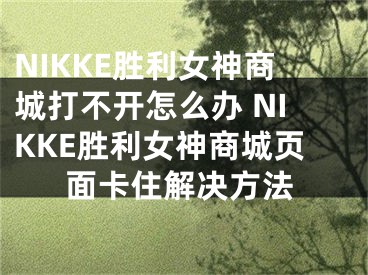 NIKKE胜利女神商城打不开怎么办 NIKKE胜利女神商城页面卡住解决方法